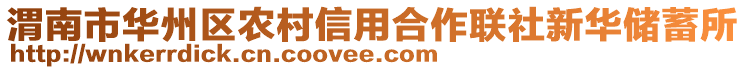 渭南市华州区农村信用合作联社新华储蓄所
http://wnkerrdick.cn.coovee.com